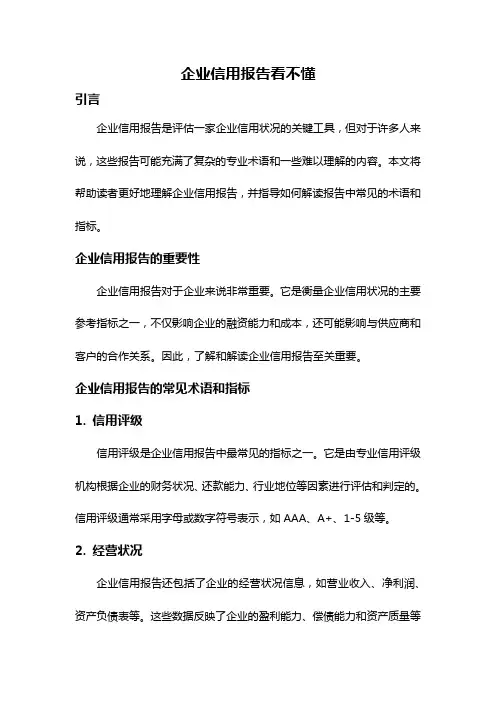 企业信用报告看不懂

引言

企业信用报告是评估一家企业信用状况的关键工具，但对于许多人来说，这些报告可能充满了复杂的专业术语和一些难以理解的内容。本文将帮助读者更好地理解企业信用报告，并指导如何解读报告中常见的术语和指标。

企业信用报告的重要性

企业信用报告对于企业来说非常重要。它是衡量企业信用状况的主要参考指标之一，不仅影响企业的融资能力和成本，还可能影响与供应商和客户的合作关系。因此，了解和解读企业信用报告至关重要。

企业信用报告的常见术语和指标

1. 信用评级

信用评级是企业信用报告中最常见的指标之一。它是由专业信用评级机构根据企业的财务状况、还款能力、行业地位等因素进行评估和判定的。信用评级通常采用字母或数字符号表示，如 AAA、A+、1-5 级等。

2. 经营状况

企业信用报告还包括了企业的经营状况信息，如营业收入、净利润、资产负债表等。这些数据反映了企业的盈利能力、偿债能力和资产质量等